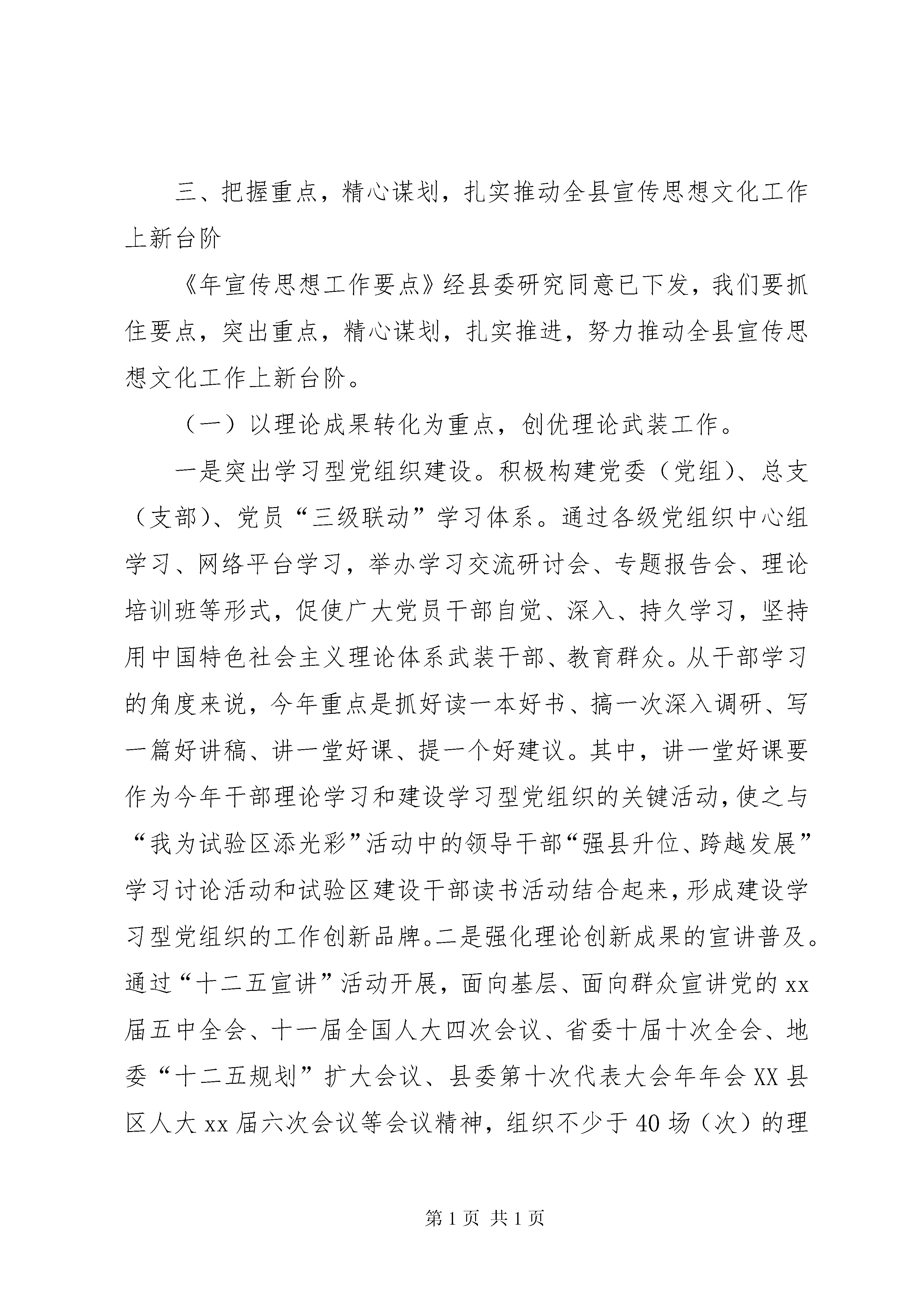 三、把握重点，精心谋划，扎实推动全县宣传思想文化工作上新台阶

《年宣传思想工作要点》经县委研究同意已下发，我们要抓住要点，突出重点，精心谋划，扎实推进，努力推动全县宣传思想文化工作上新台阶。

（一）以理论成果转化为重点，创优理论武装工作。

一是突出学习型党组织建设。积极构建党委（党组）、总支（支部）、党员“三级联动”学习体系。通过各级党组织中心组学习、网络平台学习，举办学习交流研讨会、专题报告会、理论培训班等形式，促使广大党员干部自觉、深入、持久学习，坚持用中国特色社会主义理论体系武装干部、教育群众。从干部学习的角度来说，今年重点是抓好读一本好书、搞一次深入调研、写一篇好讲稿、讲一堂好课、提一个好建议。其中，讲一堂好课要作为今年干部理论学习和建设学习型党组织的关键活动，使之与“我为试验区添光彩”活动中的领导干部“强县升位、跨越发展”学习讨论活动和试验区建设干部读书活动结合起来，形成建设学习型党组织的工作创新品牌。二是强化理论创新成果的宣讲普及。通过“十二五宣讲”活动开展，面向基层、面向群众宣讲党的xx届五中全会、十一届全国人大四次会议、省委十届十次全会、地委“十二五规划”扩大会议、县委第十次代表大会年年会XX县区人大xx届六次会议等会议精神，组织不少于40场（次）的理

第1页 共1页